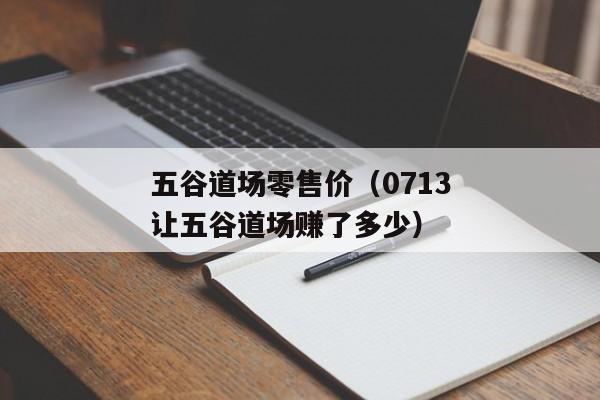 五谷道场零售价（0713让五谷道场赚了多少）